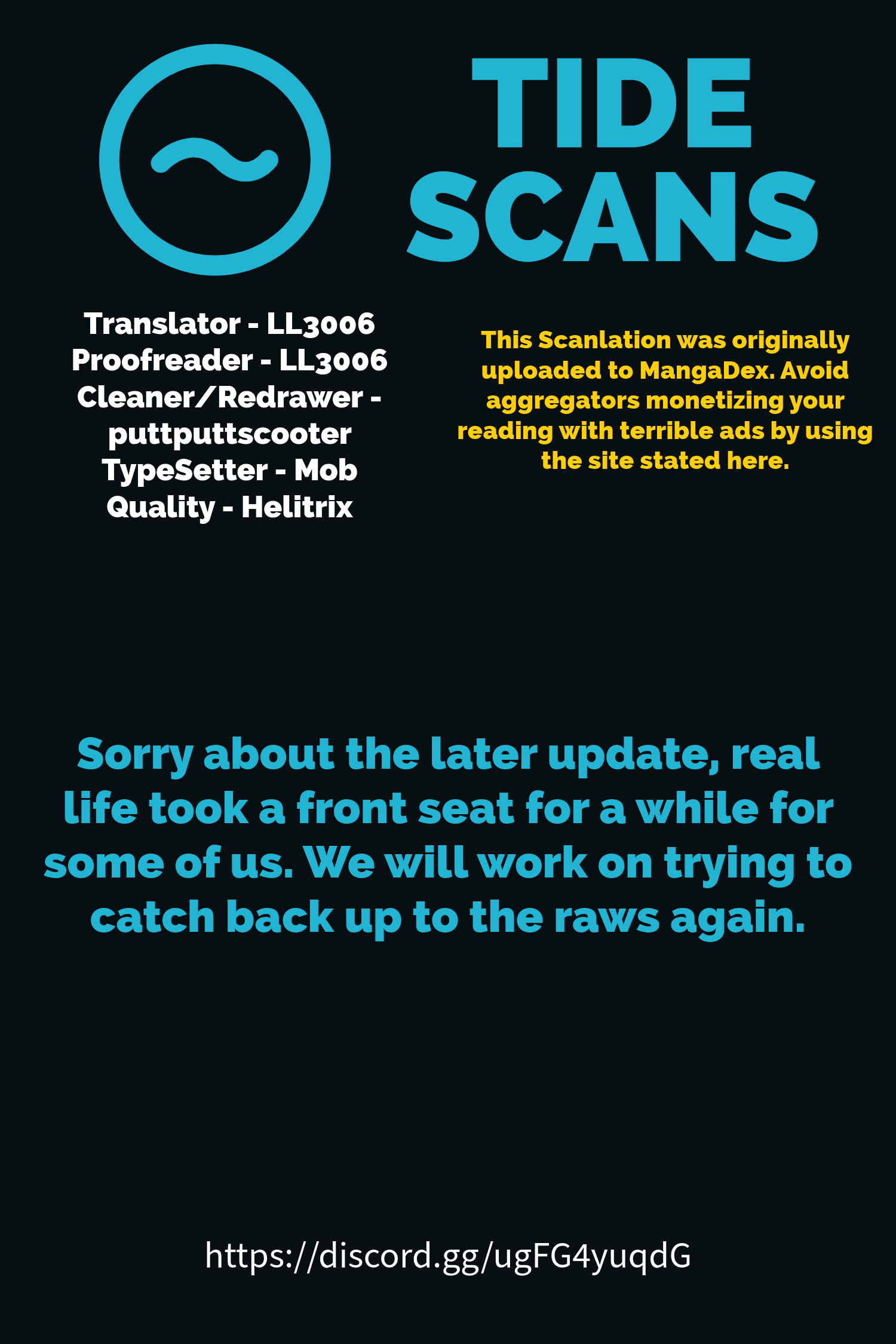 TIDE SCANS

Translator - LL3006
Proofreader - LL3006
Cleaner/Redrawer - puttputtscooter
TypeSetter - Mob
Quality - Helitrix

This Scanlation was originally uploaded to MangaDex. Avoid aggregators monetizing your reading with terrible ads by using the site stated here.

Sorry about the later update, real life took a front seat for a while for some of us. We will work on trying to catch back up to the raws again.

https://discord.gg/ugFG4yuqdG